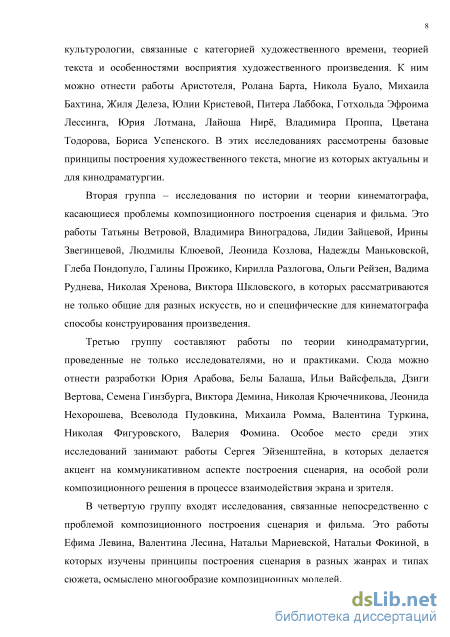 8

культурологии, связанные с категорией художественного времени, теорией текста и особенностями восприятия художественного произведения. К ним можно отнести работы Аристотеля, Ролана Барта, Никола Буало, Михаила Бахтина, Жиля Делеза, Юлии Кристевой, Питера Лаббока, Готхольда Эфроима Лессинга, Юрия Лотмана, Лайоша Нирё, Владимира Проппа, Цветана Тодорова, Бориса Успенского. В этих исследованиях рассмотрены базовые принципы построения художественного текста, многие из которых актуальны и для кинодраматургии.

Вторая группа – исследования по истории и теории кинематографа, касающиеся проблемы композиционного построения сценария и фильма. Это работы Татьяны Ветровой, Владимира Виноградова, Лидии Зайцевой, Ирины Звегинцевой, Людмилы Клюевой, Леонида Козлова, Надежды Маньковской, Глеба Пондопуло, Галины Прожико, Кирилла Разлогова, Ольги Рейзен, Вадима Руднева, Николая Хренова, Виктора Шкловского, в которых рассматриваются не только общие для разных искусств, но и специфические для кинематографа способы конструирования произведения.

Третью группу составляют работы по теории кинодраматургии, проведенные не только исследователями, но и практиками. Сюда можно отнести разработки Юрия Арабова, Белы Балаша, Ильи Вайсфельда, Дзиги Вертова, Семена Гинзбурга, Виктора Демина, Николая Крючечникова, Леонида Нехорошева, Всеволода Пудовкина, Михаила Ромма, Валентина Туркина, Николая Фигуровского, Валерия Фомина. Особое место среди этих исследований занимают работы Сергея Эйзенштейна, в которых делается акцент на коммуникативном аспекте построения сценария, на особой роли композиционного решения в процессе взаимодействия экрана и зрителя.

В четвертую группу входят исследования, связанные непосредственно с проблемой композиционного построения сценария и фильма. Это работы Ефима Левина, Валентина Лесина, Натальи Мариевской, Натальи Фокиной, в которых изучены принципы построения сценария в разных жанрах и типах сюжета, осмыслено многообразие композиционных моделей.

dsLib.net
библиотека диссертаций